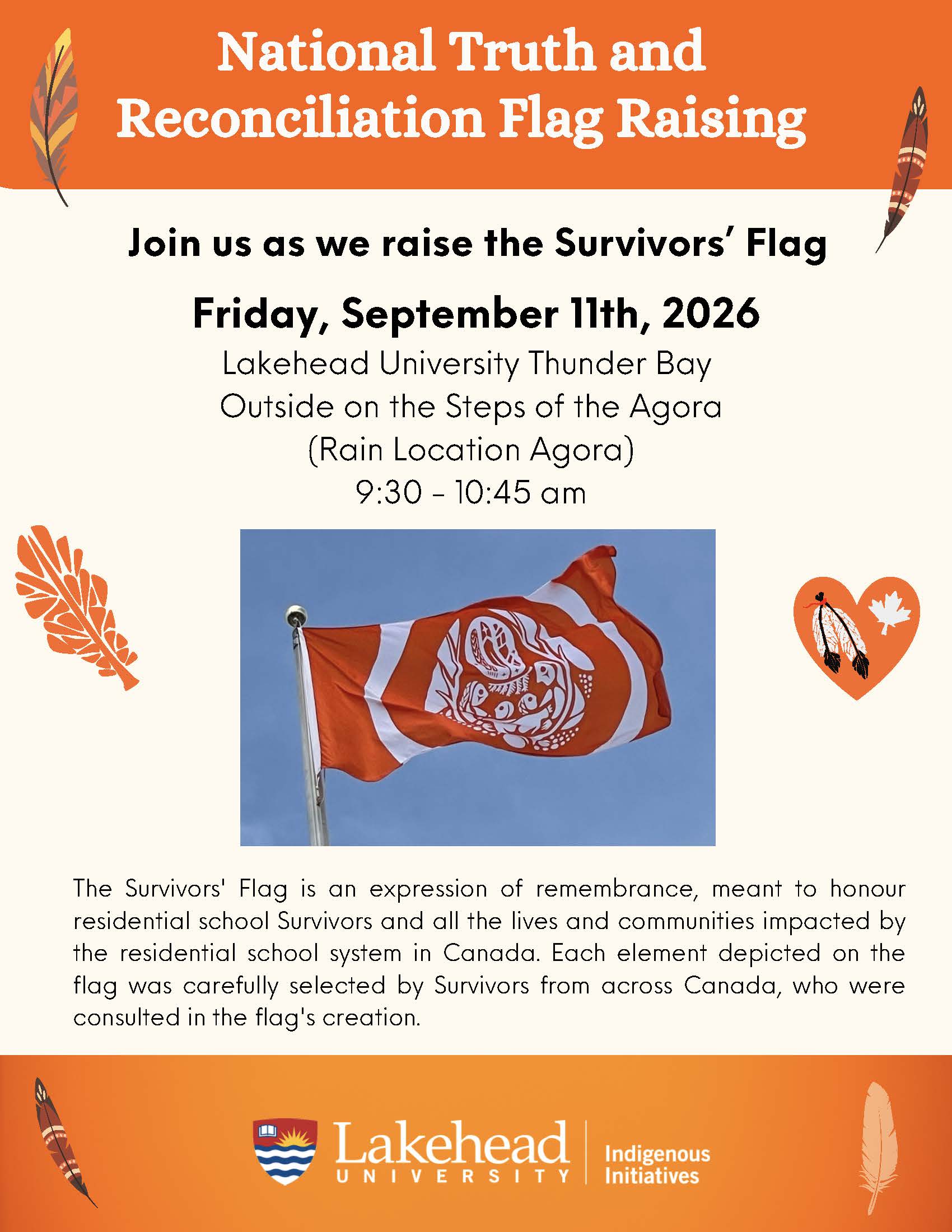 National Truth and Reconciliation Flag Raising

Join us as we raise the Survivors' Flag

Friday, September 11th, 2026

Lakehead University Thunder Bay
Outside on the Steps of the Agora
(Rain Location Agora)
9:30 - 10:45 am

The Survivors' Flag is an expression of remembrance, meant to honour residential school Survivors and all the lives and communities impacted by the residential school system in Canada. Each element depicted on the flag was carefully selected by Survivors from across Canada, who were consulted in the flag's creation.

Lakehead
UNIVERSITY
Indigenous
Initiatives